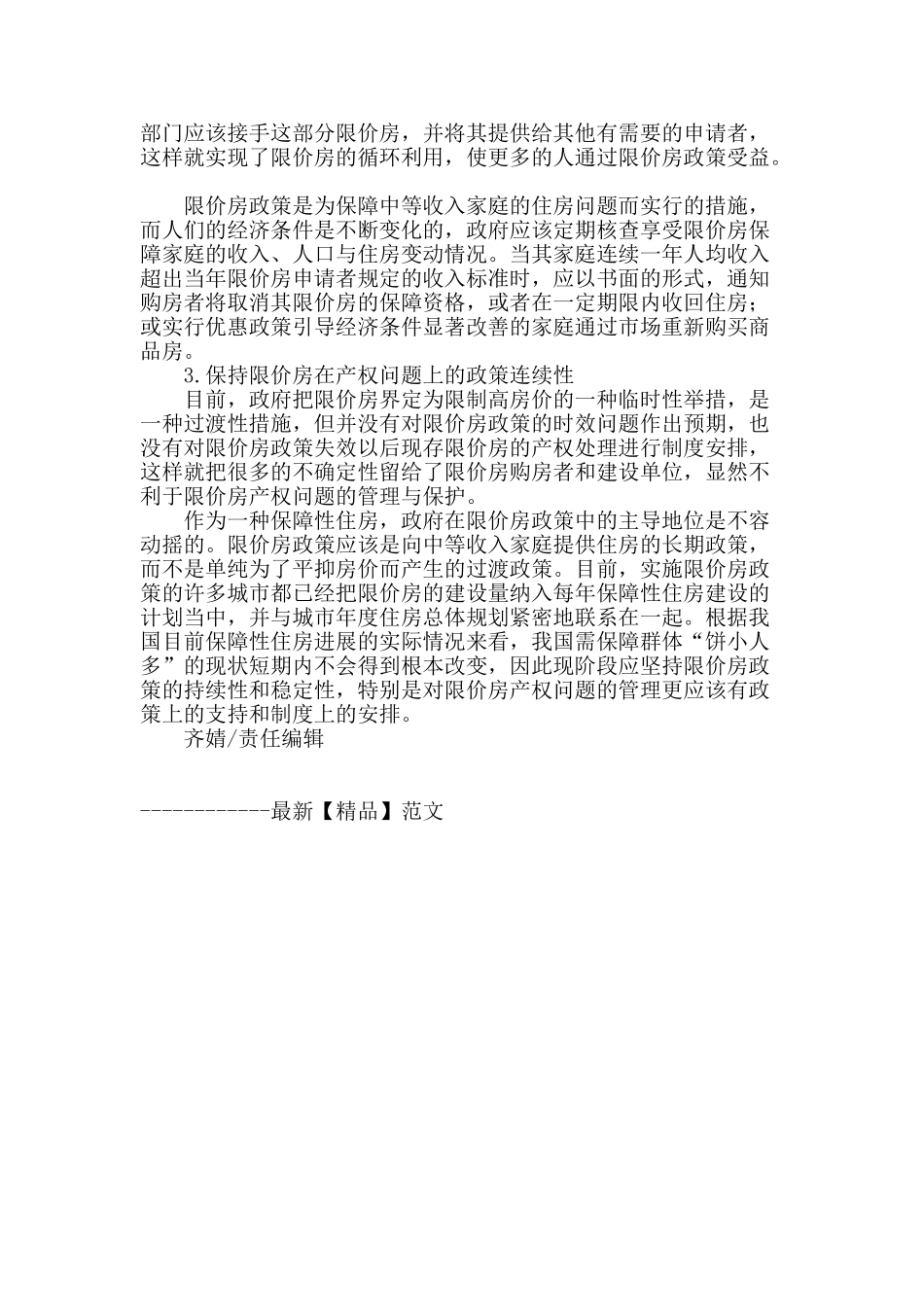 部门应该接手这部分限价房，并将其提供给其他有需要的申请者，这样就实现了限价房的循环利用，使更多的人通过限价房政策受益。

限价房政策是为保障中等收入家庭的住房问题而实行的措施，而人们的经济条件是不断变化的，政府应该定期核查享受限价房保障家庭的收入、人口与住房变动情况。当其家庭连续一年人均收入超出当年限价房申请者规定的收入标准时，应以书面的形式，通知购房者将取消其限价房的保障资格，或者在一定期限内收回住房；或实行优惠政策引导经济条件显著改善的家庭通过市场重新购买商品房。

3.保持限价房在产权问题上的政策连续性

目前，政府把限价房界定为限制高房价的一种临时性举措，是一种过渡性措施，但并没有对限价房政策的时效问题作出预期，也没有对限价房政策失效以后现存限价房的产权处理进行制度安排，这样就把很多的不确定性留给了限价房购房者和建设单位，显然不利于限价房产权问题的管理与保护。

作为一种保障性住房，政府在限价房政策中的主导地位是不容动摇的。限价房政策应该是向中等收入家庭提供住房的长期政策，而不是单纯为了平抑房价而产生的过渡政策。目前，实施限价房政策的许多城市都已经把限价房的建设量纳入每年保障性住房建设的计划当中，并与城市年度住房总体规划紧密地联系在一起。根据我国目前保障性住房进展的实际情况来看，我国需保障群体“饼小人多”的现状短期内不会得到根本改变，因此现阶段应坚持限价房政策的持续性和稳定性，特别是对限价房产权问题的管理更应该有政策上的支持和制度上的安排。

齐婧/责任编辑

------------最新【精品】范文